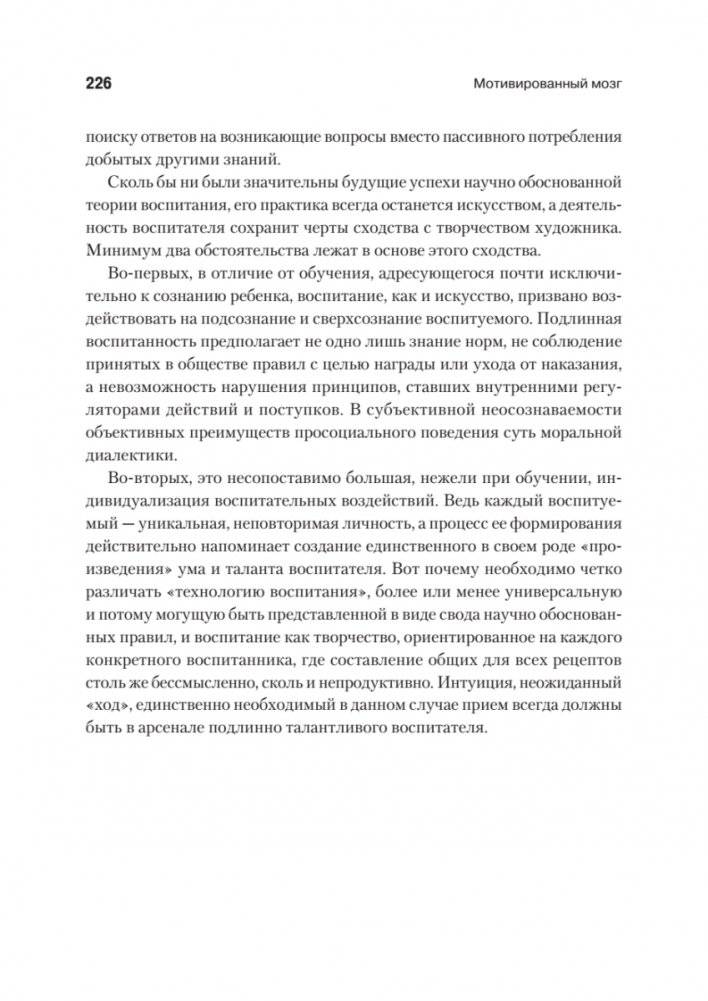 226

Мотивированный мозг

поиску ответов на возникающие вопросы вместо пассивного потребления добытых другими знаний.

Сколь бы ни были значительны будущие успехи научно обоснованной теории воспитания, его практика всегда останется искусством, а деятельность воспитателя сохранит черты сходства с творчеством художника. Минимум два обстоятельства лежат в основе этого сходства.

Во-первых, в отличие от обучения, адресующегося почти исключительно к сознанию ребенка, воспитание, как и искусство, призвано воздействовать на подсознание и сверхсознание воспитуемого. Подлинная воспитанность предполагает не одно лишь знание норм, не соблюдение принятых в обществе правил с целью награды или ухода от наказания, а невозможность нарушения принципов, ставших внутренними регуляторами действий и поступков. В субъективной неосознаваемости объективных преимуществ просоциального поведения суть моральной диалектики.

Во-вторых, это несопоставимо большая, нежели при обучении, индивидуализация воспитательных воздействий. Ведь каждый воспитуемый — уникальная, неповторимая личность, а процесс ее формирования действительно напоминает создание единственного в своем роде «произведения» ума и таланта воспитателя. Вот почему необходимо четко различать «технологию воспитания», более или менее универсальную и потому могущую быть представленной в виде свода научно обоснованных правил, и воспитание как творчество, ориентированное на каждого конкретного воспитанника, где составление общих для всех рецептов столь же бессмысленно, сколь и непродуктивно. Интуиция, неожиданный «ход», единственно необходимый в данном случае прием всегда должны быть в арсенале подлинно талантливого воспитателя.